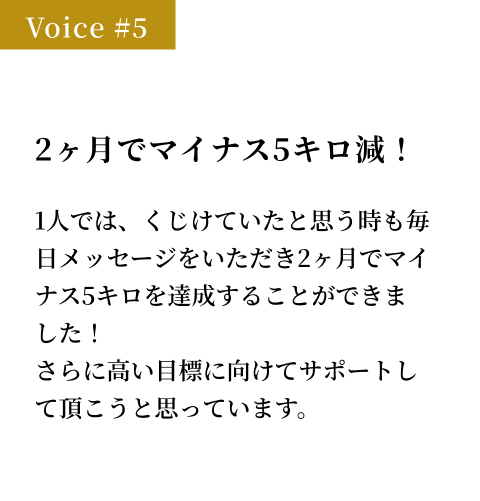 Voice #5

2ヶ月でマイナス5キロ減！

1人では、くじけていたと思う時も毎日メッセージをいただき2ヶ月でマイナス5キロを達成することができました！
さらに高い目標に向けてサポートして頂こうと思っています。